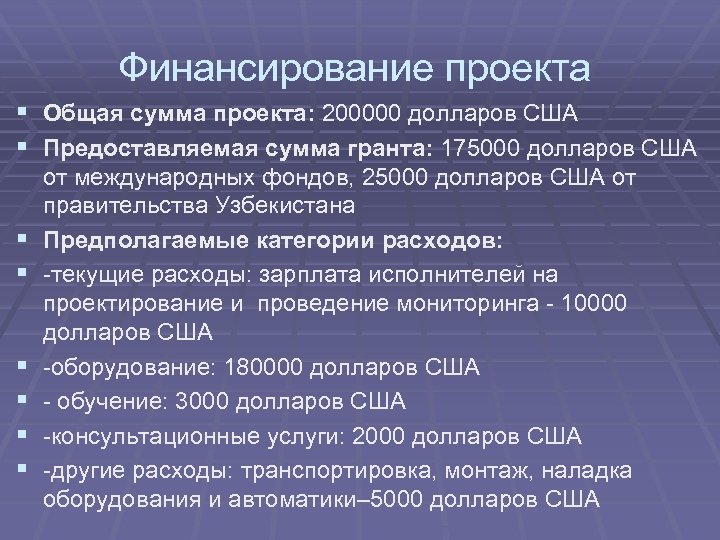 Финансирование проекта

• Общая сумма проекта: 200000 долларов США
• Предоставляемая сумма гранта: 175000 долларов США от международных фондов, 25000 долларов США от правительства Узбекистана
• Предполагаемые категории расходов:
• -текущие расходы: зарплата исполнителей на проектирование и проведение мониторинга - 10000 долларов США
• -оборудование: 180000 долларов США
• - обучение: 3000 долларов США
• -консультационные услуги: 2000 долларов США
• -другие расходы: транспортировка, монтаж, наладка оборудования и автоматики–5000 долларов США